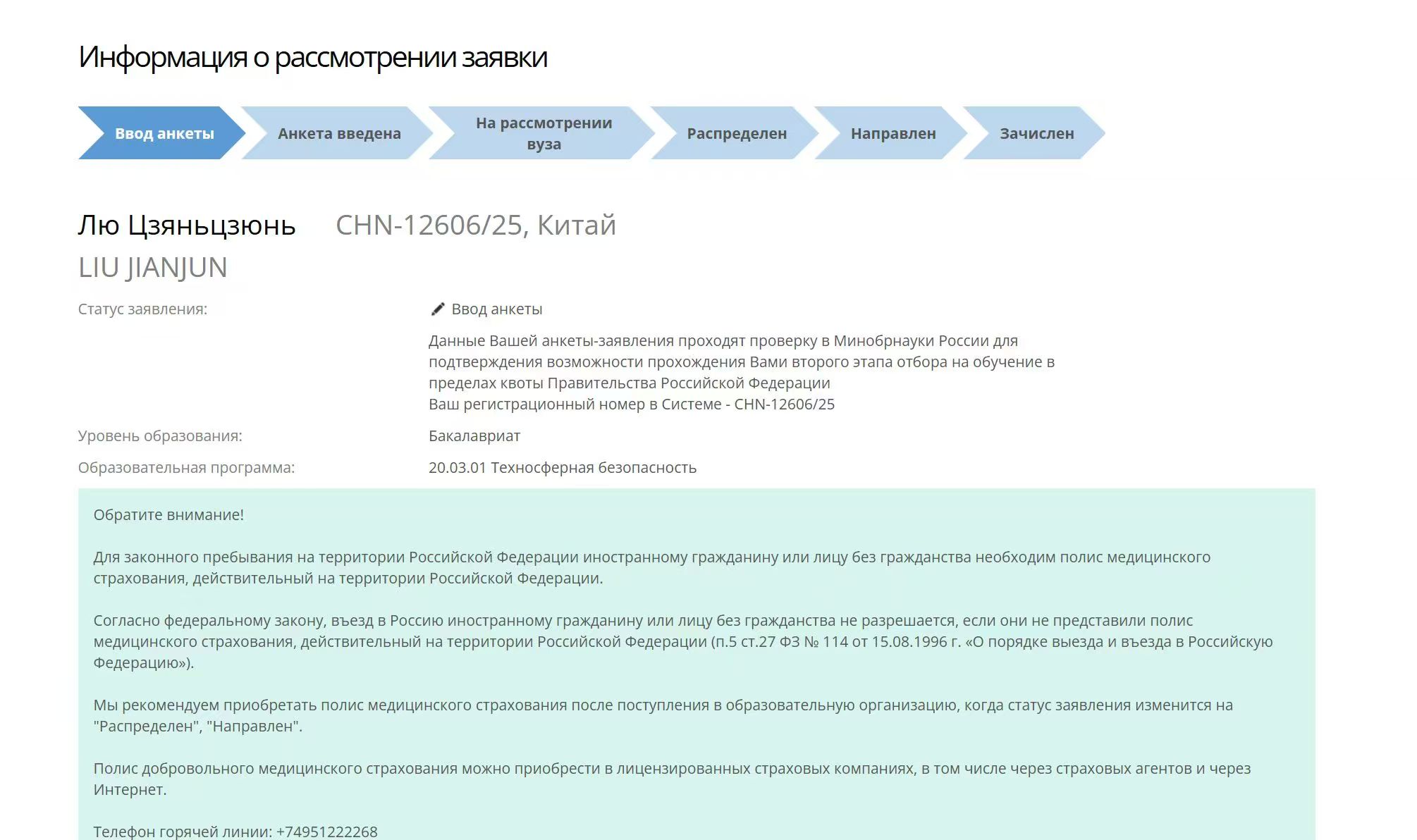 Информация о рассмотрении заявки

Ввод анкеты
Анкета введена
На рассмотрении вуза
Распределен
Направлен
Зачислен

Лю Цзяньцзюнь CHN-12606/25, Китай
LIU JIANJUN

Статус заявления:
Ввод анкеты
Данные Вашей анкеты-заявления проходят проверку в Минобрнауки России для подтверждения возможности прохождения Вами второго этапа отбора на обучение в пределах квоты Правительства Российской Федерации
Ваш регистрационный номер в Системе - CHN-12606/25

Уровень образования:
Бакалавриат

Образовательная программа:
20.03.01 Техносферная безопасность

Обратите внимание!

Для законного пребывания на территории Российской Федерации иностранному гражданину или лицу без гражданства необходим полис медицинского страхования, действительный на территории Российской Федерации.

Согласно федеральному закону, въезд в Россию иностранному гражданину или лицу без гражданства не разрешается, если они не представили полис медицинского страхования, действительный на территории Российской Федерации (п.5 ст.27 ФЗ № 114 от 15.08.1996 г. «О порядке выезда и въезда в Российскую Федерацию»).

Мы рекомендуем приобретать полис медицинского страхования после поступления в образовательную организацию, когда статус заявления изменится на "Распределен", "Направлен".

Полис добровольного медицинского страхования можно приобрести в лицензированных страховых компаниях, в том числе через страховых агентов и через Интернет.

Телефон горячей линии: +74951222268